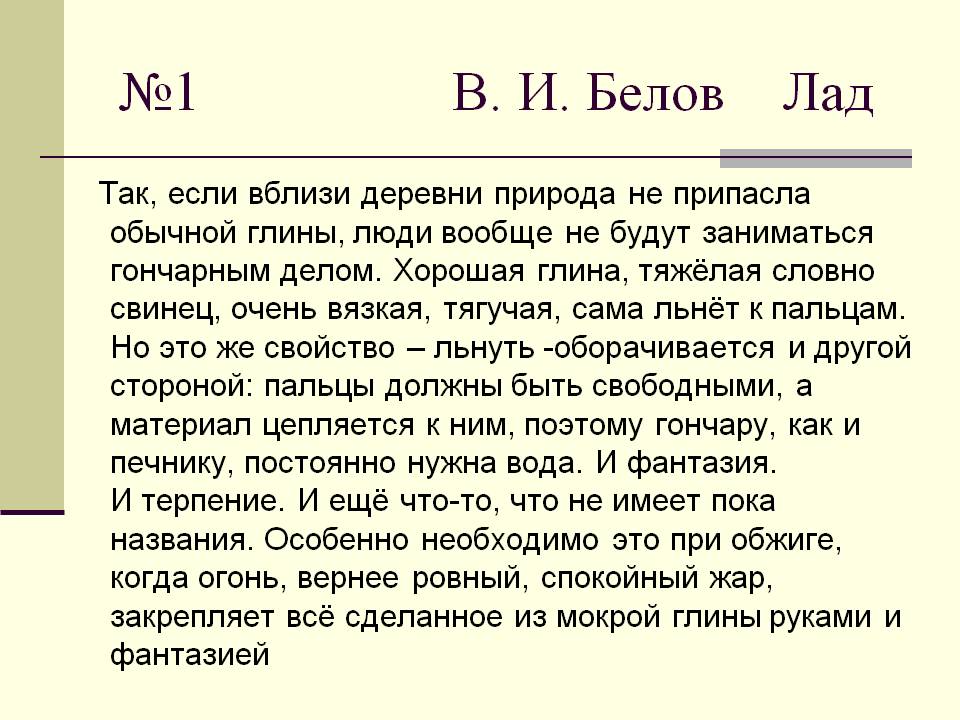 №1 В. И. Белов Лад

Так, если вблизи деревни природа не припасла обычной глины, люди вообще не будут заниматься гончарным делом. Хорошая глина, тяжёлая словно свинец, очень вязкая, тягучая, сама льнёт к пальцам. Но это же свойство – льнуть -оборачивается и другой стороной: пальцы должны быть свободными, а материал цепляется к ним, поэтому гончару, как и печнику, постоянно нужна вода. И фантазия.
И терпение. И ещё что-то, что не имеет пока названия. Особенно необходимо это при обжиге, когда огонь, вернее ровный, спокойный жар, закрепляет всё сделанное из мокрой глины руками и фантазией